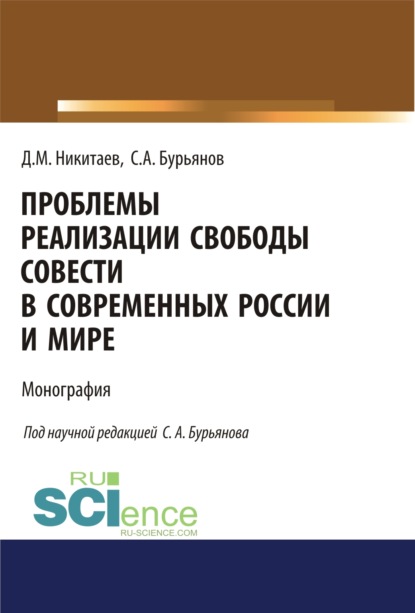 Д.М. Никитаев, С.А. Бурьянов

ПРОБЛЕМЫ РЕАЛИЗАЦИИ СВОБОДЫ СОВЕСТИ В СОВРЕМЕННЫХ РОССИИ И МИРЕ

Монография

Под научной редакцией С. А. Бурьянова

RU SCIence
RU-SCIENCE.COM